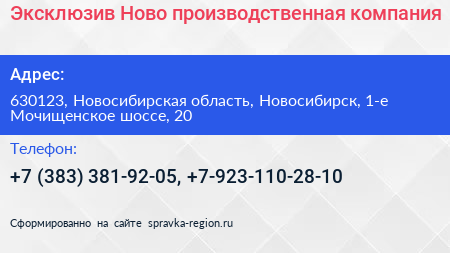 Эксклюзив Ново производственная компания

Адрес:

630123, Новосибирская область, Новосибирск, 1-е Мочищенское шоссе, 20

Телефон:

+7 (383) 381-92-05, +7-923-110-28-10

Сформированно на сайте spravka-region.ru